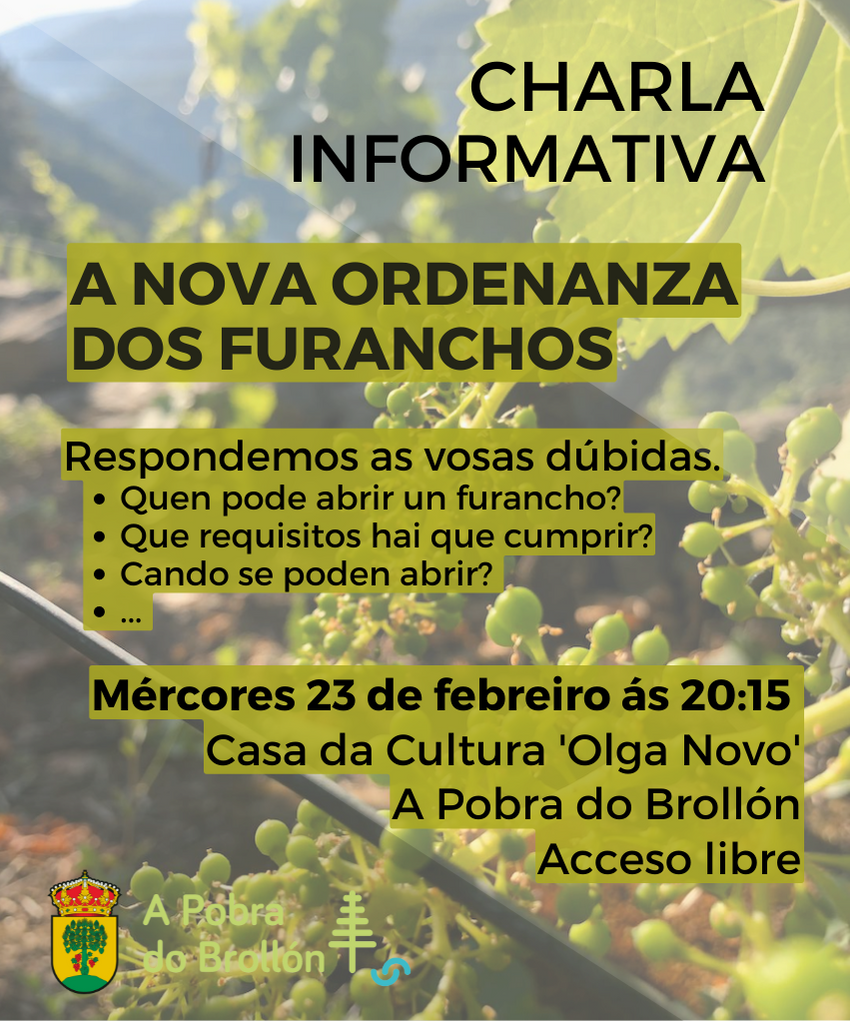 CHARLA INFORMATIVA

A NOVA ORDENANZA DOS FURANCHOS

Respondemos as vosas dúbidas.
• Quen pode abrir un furancho?
• Que requisitos hai que cumprir?
• Cando se poden abrir?
• ...

Mércores 23 de febreiro ás 20:15
Casa da Cultura 'Olga Novo'
A Pobra do Brollón
Acceso libre

A Pobra do Brollón